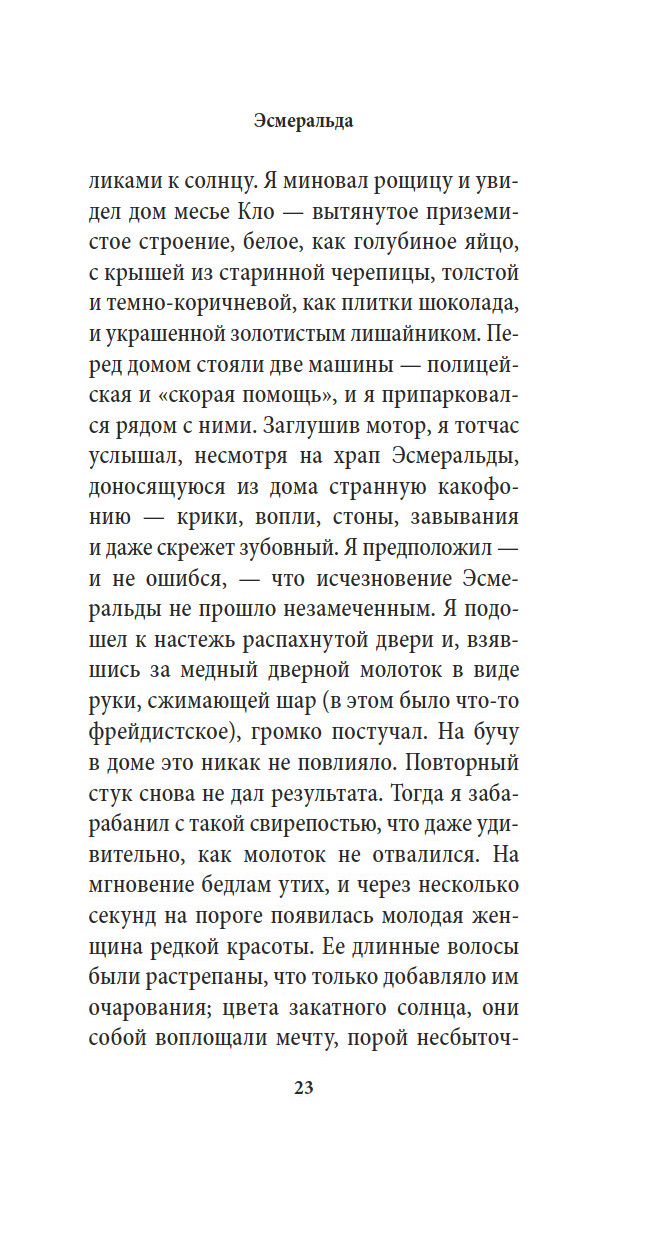 Эсмеральда

ликами к солнцу. Я миновал рощицу и увидел дом месье Кло — вытянутое приземистое строение, белое, как голубиное яйцо, с крышей из старинной черепицы, толстой и темно-коричневой, как плитки шоколада, и украшенной золотистым лишайником. Перед домом стояли две машины — полицейская и «скорая помощь», и я припарковался рядом с ними. Заглушив мотор, я тотчас услышал, несмотря на храп Эсмеральды, доносящуюся из дома странную какофонию — крики, вопли, стоны, завывания и даже скрежет зубовный. Я предположил — и не ошибся, — что исчезновение Эсмеральды не прошло незамеченным. Я подошел к настежь распахнутой двери и, взявшись за медный дверной молоток в виде руки, сжимающей шар (в этом было что-то фрейдистское), громко постучал. На бучу в доме это никак не повлияло. Повторный стук снова не дал результата. Тогда я забарабанил с такой свирепостью, что даже удивительно, как молоток не отвалился. На мгновение бедлам утих, и через несколько секунд на пороге появилась молодая женщина редкой красоты. Ее длинные волосы были растрепаны, что только добавляло им очарования; цвета закатного солнца, они собой воплощали мечту, порой несбыточ-

23